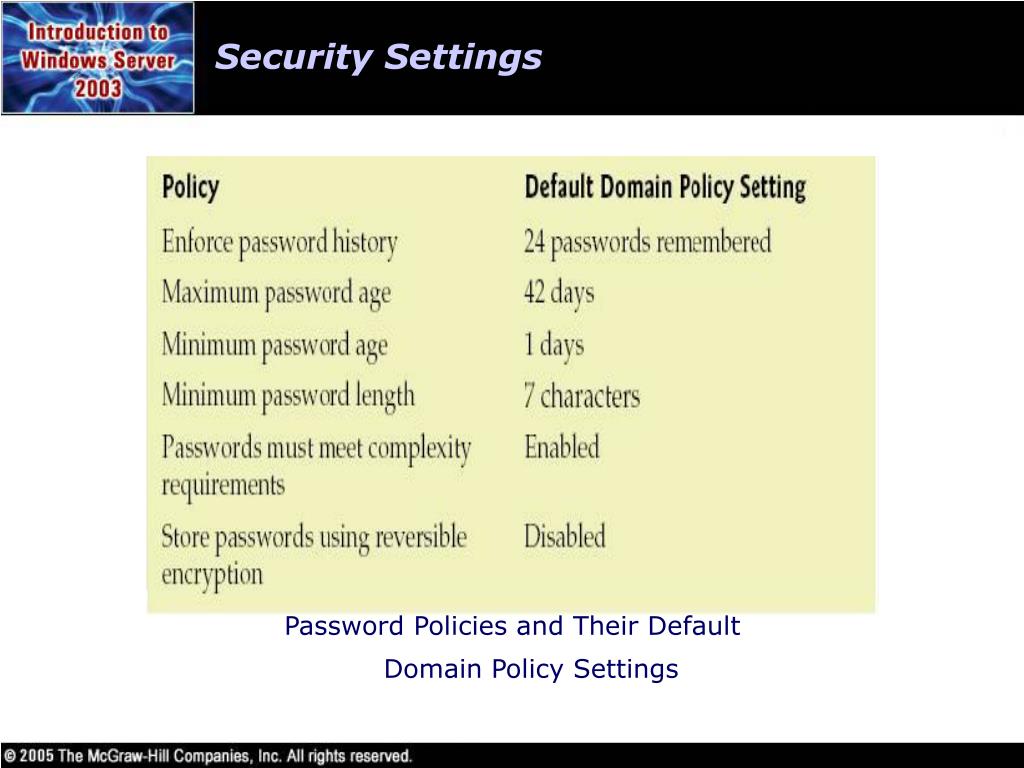 Introduction to Windows Server 2003

Security Settings

| Policy | Default Domain Policy Setting |
|---|---|
| Enforce password history | 24 passwords remembered |
| Maximum password age | 42 days |
| Minimum password age | 1 days |
| Minimum password length | 7 characters |
| Passwords must meet complexity requirements | Enabled |
| Store passwords using reversible encryption | Disabled |

Password Policies and Their Default Domain Policy Settings

© 2005 The McGraw-Hill Companies, Inc. All rights reserved.